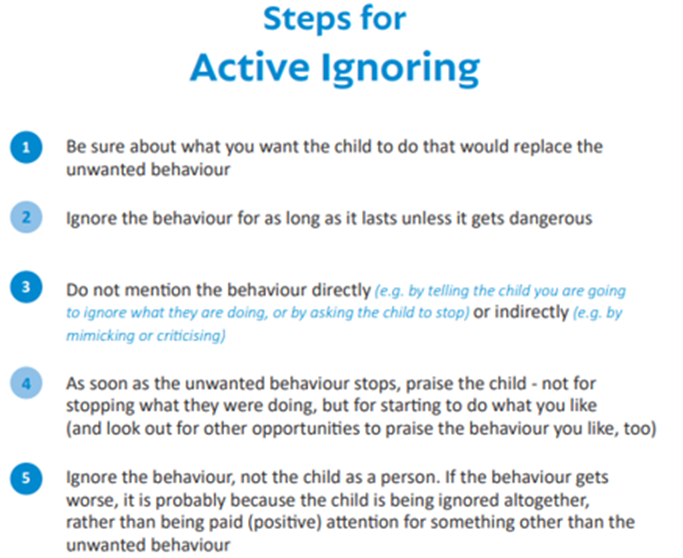 Steps for
Active Ignoring

1 Be sure about what you want the child to do that would replace the unwanted behaviour

2 Ignore the behaviour for as long as it lasts unless it gets dangerous

3 Do not mention the behaviour directly (e.g. by telling the child you are going to ignore what they are doing, or by asking the child to stop) or indirectly (e.g. by mimicking or criticising)

4 As soon as the unwanted behaviour stops, praise the child - not for stopping what they were doing, but for starting to do what you like (and look out for other opportunities to praise the behaviour you like, too)

5 Ignore the behaviour, not the child as a person. If the behaviour gets worse, it is probably because the child is being ignored altogether, rather than being paid (positive) attention for something other than the unwanted behaviour